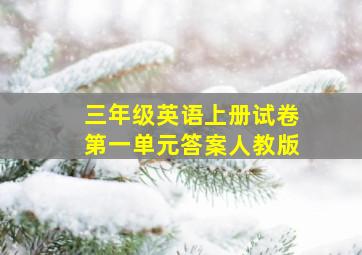 三年级英语上册试卷
第一单元答案人教版